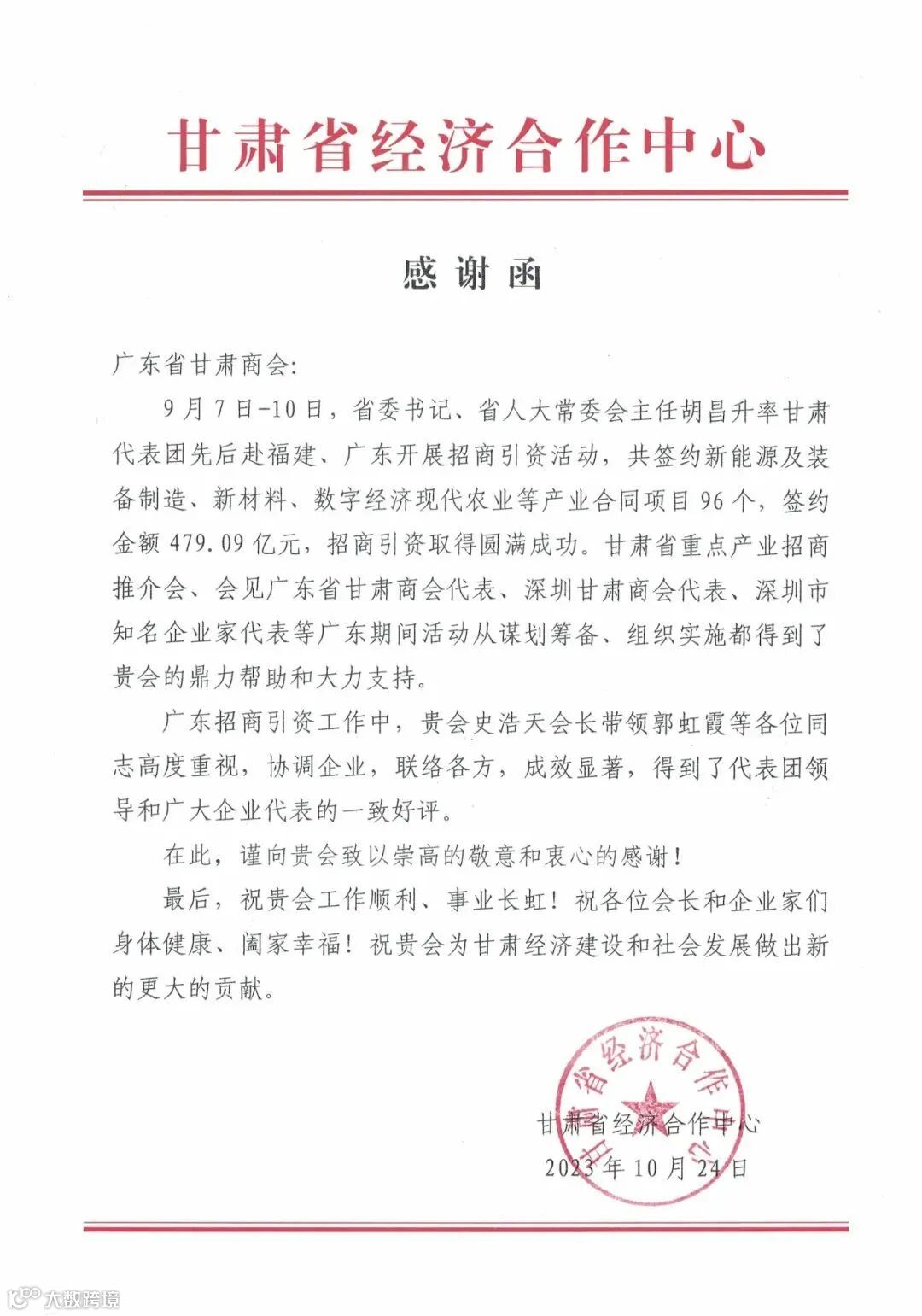 甘肃省经济合作中心

感谢函

广东省甘肃商会:

9月7日-10日，省委书记、省人大常委会主任胡昌升率甘肃代表团先后赴福建、广东开展招商引资活动，共签约新能源及装备制造、新材料、数字经济现代农业等产业合同项目96个，签约金额479.09亿元，招商引资取得圆满成功。甘肃省重点产业招商推介会、会见广东省甘肃商会代表、深圳甘肃商会代表、深圳市知名企业家代表等广东期间活动从谋划筹备、组织实施都得到了贵会的鼎力帮助和大力支持。

广东招商引资工作中，贵会史浩天会长带领郭虹霞等各位同志高度重视，协调企业，联络各方，成效显著，得到了代表团领导和广大企业代表的一致好评。

在此，谨向贵会致以崇高的敬意和衷心的感谢!

最后，祝贵会工作顺利、事业长虹!祝各位会长和企业家们身体健康、阖家幸福!祝贵会为甘肃经济建设和社会发展做出新的更大的贡献。

甘肃省经济合作中心

甘肃省经济合作中心
2023年10月24日

大数跨境